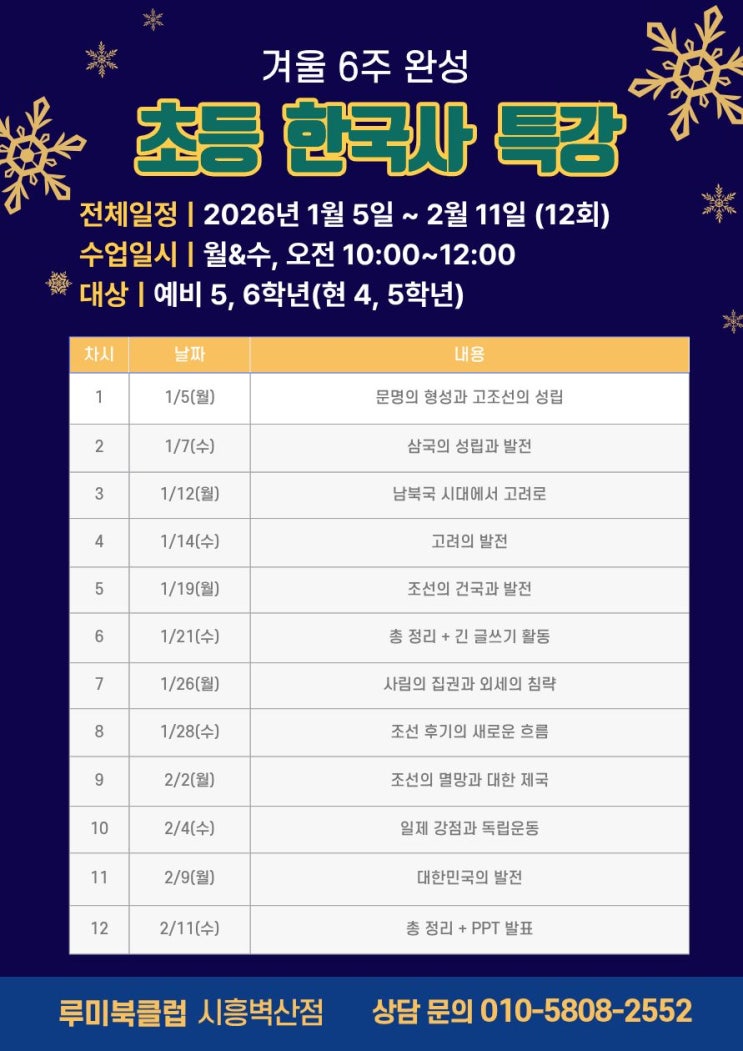 겨울 6주 완성

초등 한국사 특강

전체일정 | 2026년 1월 5일 ~ 2월 11일 (12회)
수업일시 | 월&수, 오전 10:00~12:00
대상 | 예비 5, 6학년(현 4, 5학년)

| 차시 | 날짜 | 내용 |
|---|---|---|
| 1 | 1/5(월) | 문명의 형성과 고조선의 성립 |
| 2 | 1/7(수) | 삼국의 성립과 발전 |
| 3 | 1/12(월) | 남북국 시대에서 고려로 |
| 4 | 1/14(수) | 고려의 발전 |
| 5 | 1/19(월) | 조선의 건국과 발전 |
| 6 | 1/21(수) | 총 정리 + 긴 글쓰기 활동 |
| 7 | 1/26(월) | 사림의 집권과 외세의 침략 |
| 8 | 1/28(수) | 조선 후기의 새로운 흐름 |
| 9 | 2/2(월) | 조선의 멸망과 대한 제국 |
| 10 | 2/4(수) | 일제 강점과 독립운동 |
| 11 | 2/9(월) | 대한민국의 발전 |
| 12 | 2/11(수) | 총 정리 + PPT 발표 |

루미북클럽 시흥벽산점 상담 문의 010-5808-2552